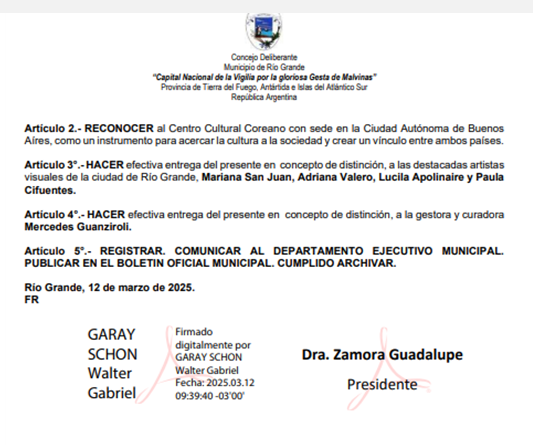 Concejo Deliberante
Municipio de Río Grande
"Capital Nacional de la Vigilia por la gloriosa Gesta de Malvinas"
Provincia de Tierra del Fuego, Antártida e Islas del Atlántico Sur
República Argentina

Artículo 2.- RECONOCER al Centro Cultural Coreano con sede en la Ciudad Autónoma de Buenos Aíres, como un instrumento para acercar la cultura a la sociedad y crear un vínculo entre ambos países.

Artículo 3°.- HACER efectiva entrega del presente en concepto de distinción, a las destacadas artistas visuales de la ciudad de Río Grande, Mariana San Juan, Adriana Valero, Lucila Apolinaire y Paula Cifuentes.

Artículo 4°.- HACER efectiva entrega del presente en concepto de distinción, a la gestora y curadora Mercedes Guanziroli.

Artículo 5°.- REGISTRAR. COMUNICAR AL DEPARTAMENTO EJECUTIVO MUNICIPAL. PUBLICAR EN EL BOLETIN OFICIAL MUNICIPAL. CUMPLIDO ARCHIVAR.

Río Grande, 12 de marzo de 2025.
FR

GARAY SCHON Walter Gabriel

Firmado digitalmente por GARAY SCHON Walter Gabriel
Fecha: 2025.03.12 09:39:40 -03'00'

Dra. Zamora Guadalupe
Presidente